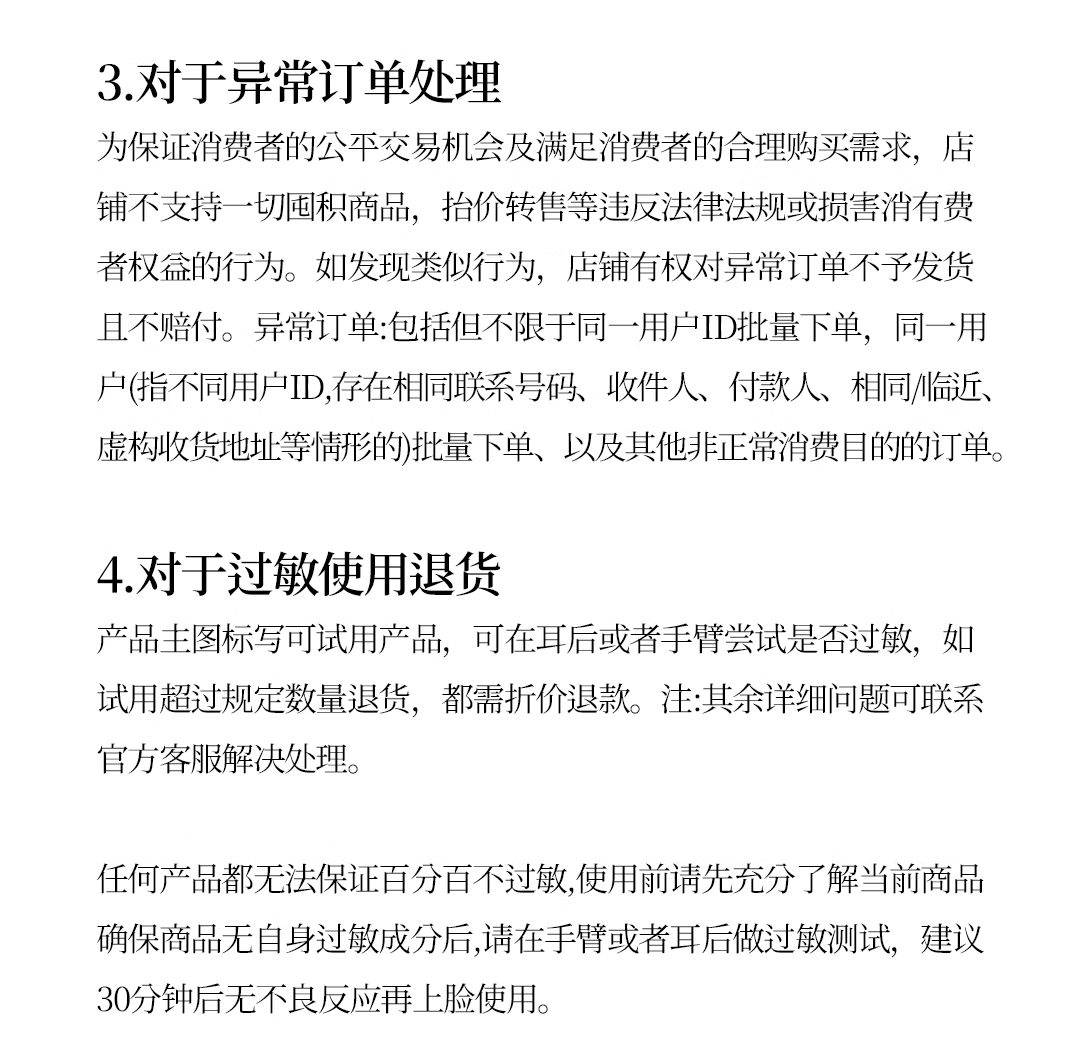 3.对于异常订单处理

为保证消费者的公平交易机会及满足消费者的合理购买需求，店铺不支持一切囤积商品，抬价转售等违反法律法规或损害消有费者权益的行为。如发现类似行为，店铺有权对异常订单不予发货且不赔付。异常订单:包括但不限于同一用户ID批量下单，同一用户(指不同用户ID,存在相同联系号码、收件人、付款人、相同/临近、虚构收货地址等情形的)批量下单、以及其他非正常消费目的的订单。

4.对于过敏使用退货

产品主图标写可试用产品，可在耳后或者手臂尝试是否过敏，如试用超过规定数量退货，都需折价退款。注:其余详细问题可联系官方客服解决处理。

任何产品都无法保证百分百不过敏,使用前请先充分了解当前商品确保商品无自身过敏成分后,请在手臂或者耳后做过敏测试，建议30分钟后无不良反应再上脸使用。